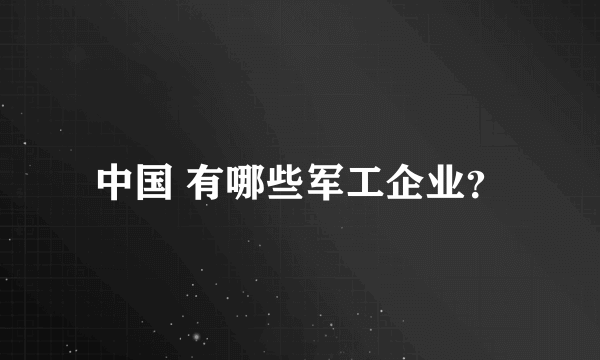 中国 有哪些军工企业?